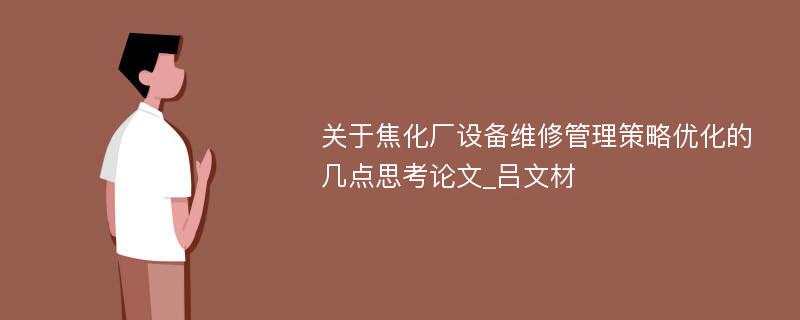 关于焦化厂设备维修管理策略优化的几点思考论文_吕文材